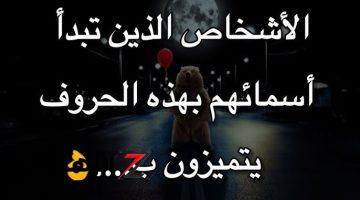 الأشخاص الذين تبدأ

أسمائهم بهذه الحروف

يتميزون ب...